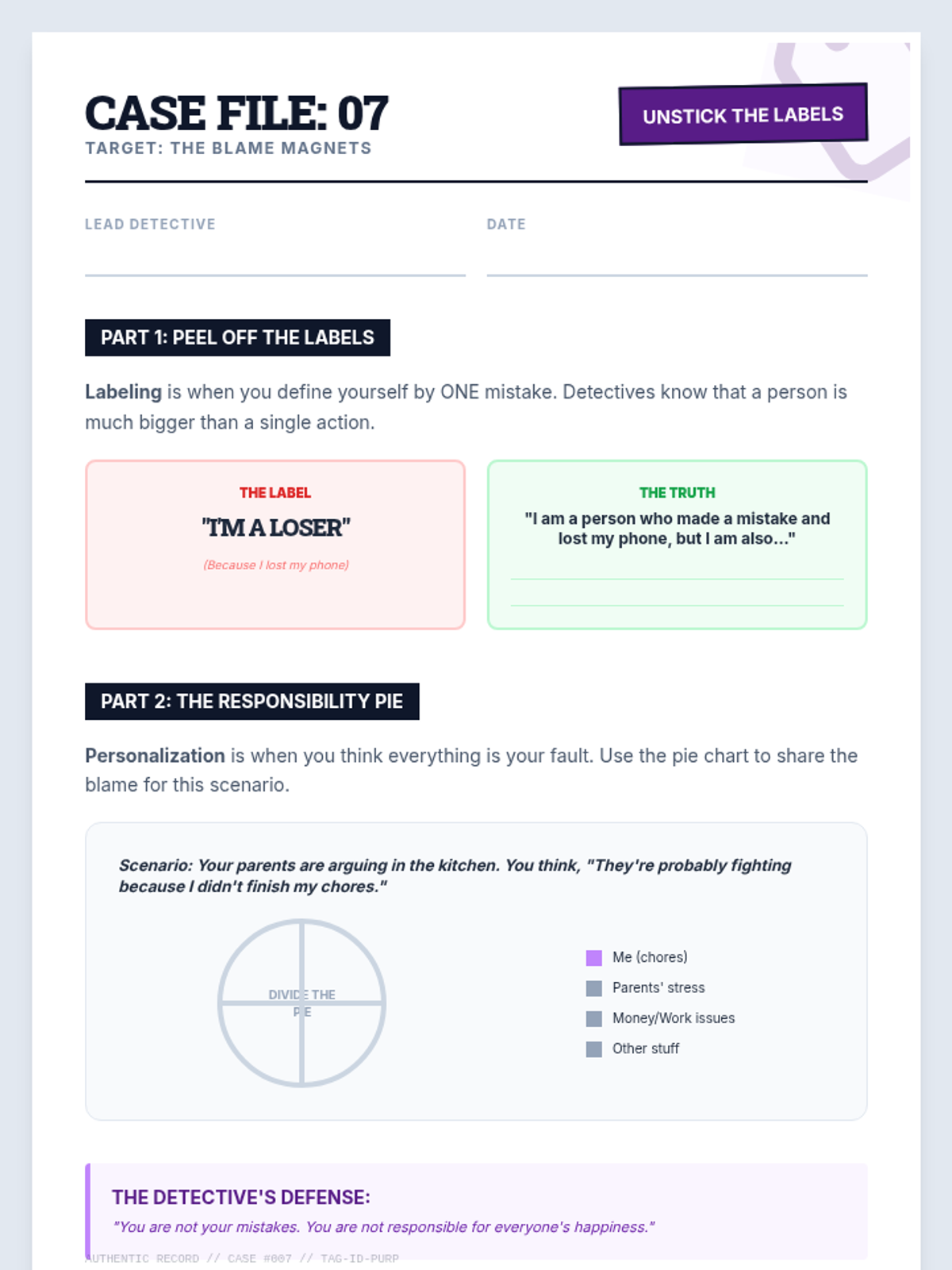 CASE FILE: 07
TARGET: THE BLAME MAGNETS

UNSTICK THE LABELS

LEAD DETECTIVE

DATE

PART 1: PEEL OFF THE LABELS

Labeling is when you define yourself by ONE mistake. Detectives know that a person is much bigger than a single action.

THE LABEL
"I'M A LOSER"
(Because I lost my phone)

THE TRUTH
"I am a person who made a mistake and lost my phone, but I am also..."

PART 2: THE RESPONSIBILITY PIE

Personalization is when you think everything is your fault. Use the pie chart to share the blame for this scenario.

Scenario: Your parents are arguing in the kitchen. You think, "They're probably fighting because I didn't finish my chores."

DIVIDE THE PIE

Me (chores)
Parents' stress
Money/Work issues
Other stuff

THE DETECTIVE'S DEFENSE:
"You are not your mistakes. You are not responsible for everyone's happiness."

AUTHENTIC RECORD // CASE #007 // TAG-ID-PURP